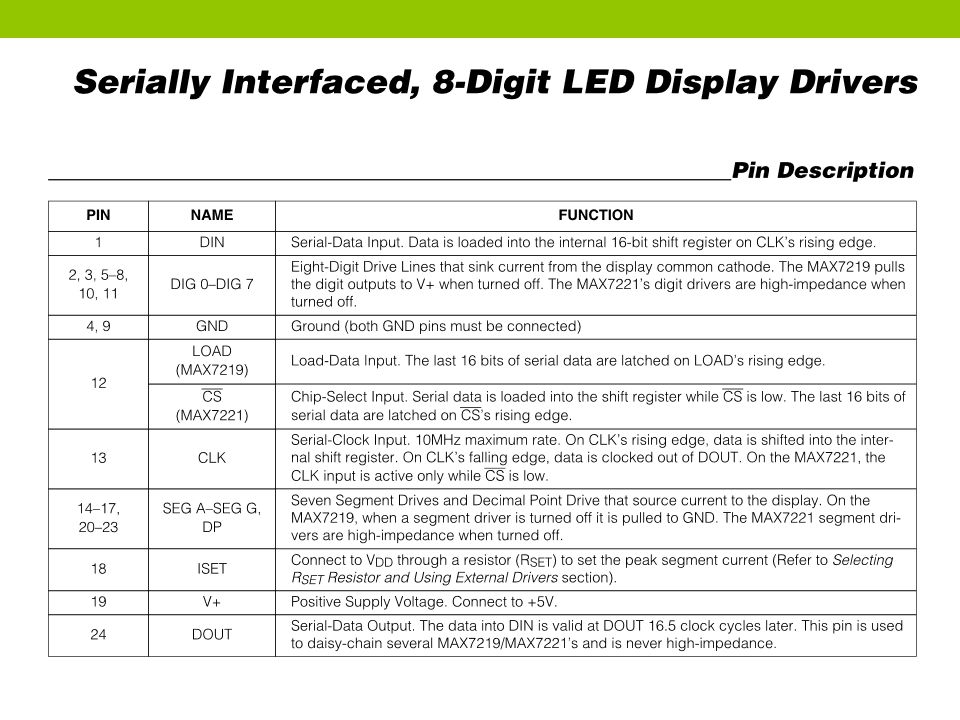 Serially Interfaced, 8-Digit LED Display Drivers

Pin Description

| PIN | NAME | FUNCTION |
|---|---|---|
| 1 | DIN | Serial-Data Input. Data is loaded into the internal 16-bit shift register on CLK's rising edge. |
| 2, 3, 5–8, 10, 11 | DIG 0–DIG 7 | Eight-Digit Drive Lines that sink current from the display common cathode. The MAX7219 pulls the digit outputs to V+ when turned off. The MAX7221's digit drivers are high-impedance when turned off. |
| 4, 9 | GND | Ground (both GND pins must be connected) |
| 12 | LOAD (MAX7219) | Load-Data Input. The last 16 bits of serial data are latched on LOAD's rising edge. |
| 12 | $\overline{CS}$ (MAX7221) | Chip-Select Input. Serial data is loaded into the shift register while $\overline{CS}$ is low. The last 16 bits of serial data are latched on $\overline{CS}$'s rising edge. |
| 13 | CLK | Serial-Clock Input. 10MHz maximum rate. On CLK's rising edge, data is shifted into the internal shift register. On CLK's falling edge, data is clocked out of DOUT. On the MAX7221, the CLK input is active only while $\overline{CS}$ is low. |
| 14–17, 20–23 | SEG A–SEG G, DP | Seven Segment Drives and Decimal Point Drive that source current to the display. On the MAX7219, when a segment driver is turned off it is pulled to GND. The MAX7221 segment drivers are high-impedance when turned off. |
| 18 | ISET | Connect to $V_{DD}$ through a resistor ($R_{SET}$) to set the peak segment current (Refer to Selecting $R_{SET}$ Resistor and Using External Drivers section). |
| 19 | V+ | Positive Supply Voltage. Connect to +5V. |
| 24 | DOUT | Serial-Data Output. The data into DIN is valid at DOUT 16.5 clock cycles later. This pin is used to daisy-chain several MAX7219/MAX7221's and is never high-impedance. |